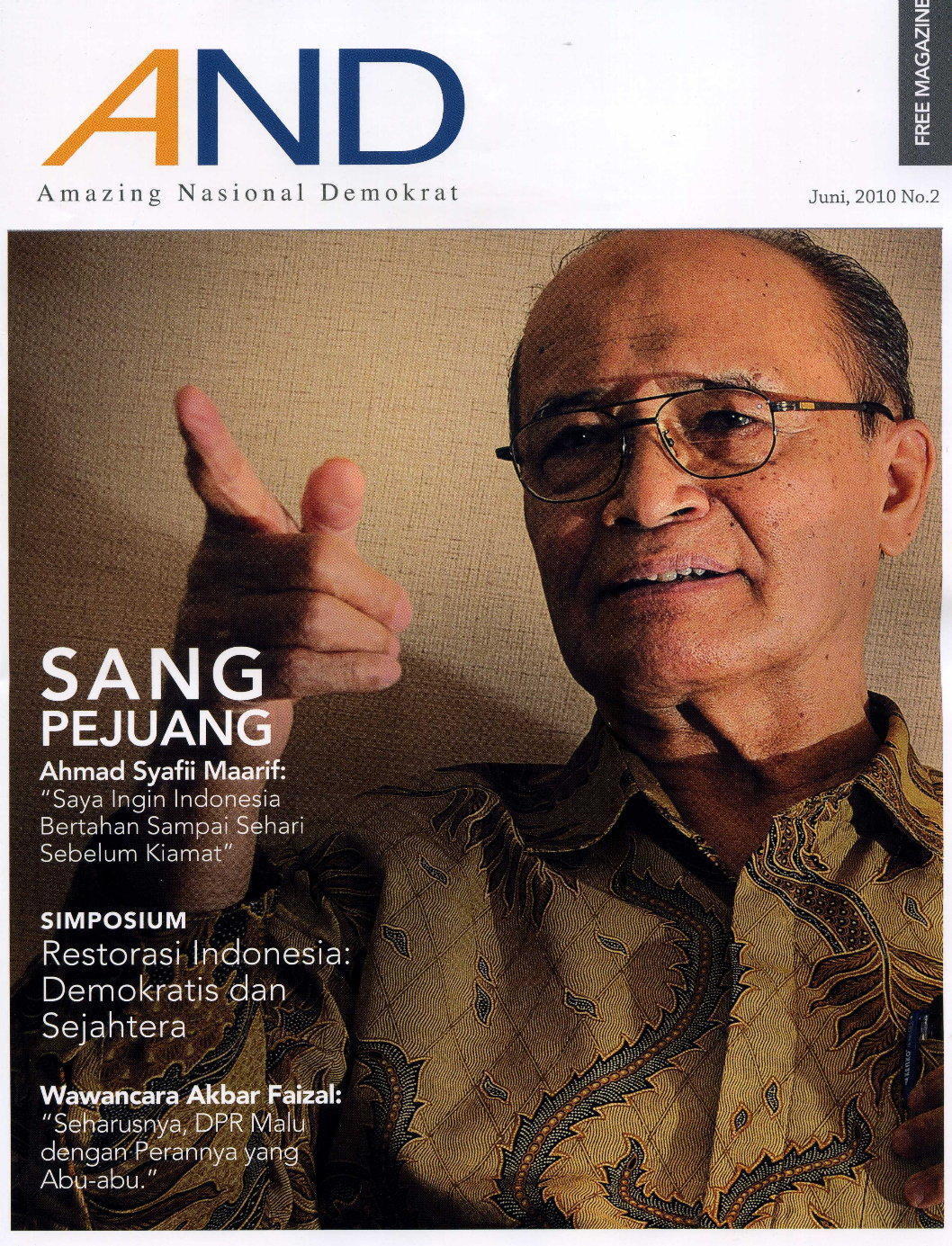 AND

Amazing Nasional Demokrat

FREE MAGAZINE

Juni, 2010 No.2

SANG PEJUANG

Ahmad Syafii Maarif:
"Saya Ingin Indonesia Bertahan Sampai Sehari Sebelum Kiamat"

SIMPOSIUM
Restorasi Indonesia: Demokratis dan Sejahtera

Wawancara Akbar Faizal:
"Seharusnya, DPR Malu dengan Perannya yang Abu-abu."